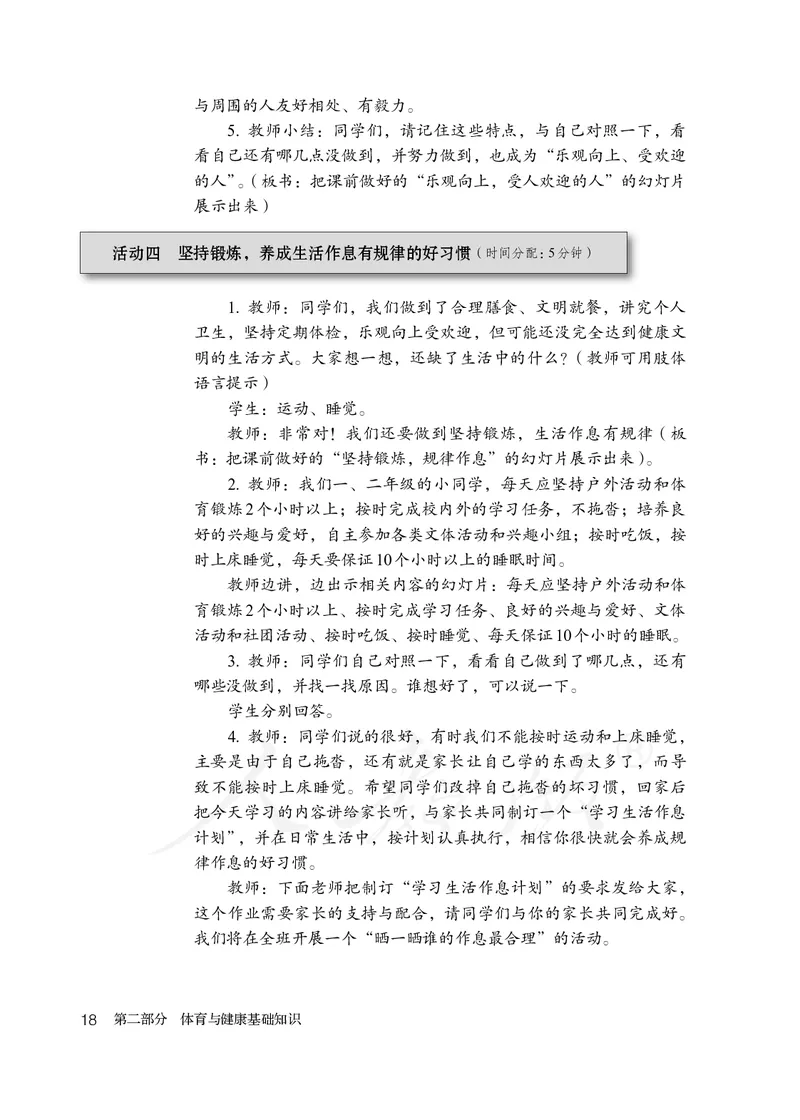 与周围的人友好相处、有毅力。

5. 教师小结：同学们，请记住这些特点，与自己对照一下，看看自己还有哪几点没做到，并努力做到，也成为“乐观向上、受欢迎的人”。（板书：把课前做好的“乐观向上，受人欢迎的人”的幻灯片展示出来）

活动四　坚持锻炼，养成生活作息有规律的好习惯（时间分配：5分钟）

1. 教师：同学们，我们做到了合理膳食、文明就餐，讲究个人卫生，坚持定期体检，乐观向上受欢迎，但可能还没完全达到健康文明的生活方式。大家想一想，还缺了生活中的什么？（教师可用肢体语言提示）

学生：运动、睡觉。

教师：非常对！我们还要做到坚持锻炼，生活作息有规律（板书：把课前做好的“坚持锻炼，规律作息”的幻灯片展示出来）。

2. 教师：我们一、二年级的小同学，每天应坚持户外活动和体育锻炼2个小时以上；按时完成校内外的学习任务，不拖沓；培养良好的兴趣与爱好，自主参加各类文体活动和兴趣小组；按时吃饭，按时上床睡觉，每天要保证10个小时以上的睡眠时间。

教师边讲，边出示相关内容的幻灯片：每天应坚持户外活动和体育锻炼2个小时以上、按时完成学习任务、良好的兴趣与爱好、文体活动和社团活动、按时吃饭、按时睡觉、每天保证10个小时的睡眠。

3. 教师：同学们自己对照一下，看看自己做到了哪几点，还有哪些没做到，并找一找原因。谁想好了，可以说一下。

学生分别回答。

4. 教师：同学们说的很好，有时我们不能按时运动和上床睡觉，主要是由于自己拖沓，还有就是家长让自己学的东西太多了，而导致不能按时上床睡觉。希望同学们改掉自己拖沓的坏习惯，回家后把今天学习的内容讲给家长听，与家长共同制订一个“学习生活作息计划”，并在日常生活中，按计划认真执行，相信你很快就会养成规律作息的好习惯。

教师：下面老师把制订“学习生活作息计划”的要求发给大家，这个作业需要家长的支持与配合，请同学们与你的家长共同完成好。我们将在全班开展一个“晒一晒谁的作息最合理”的活动。

18　第二部分　体育与健康基础知识